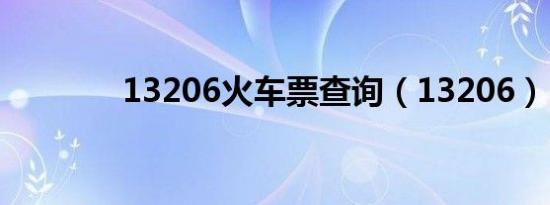 13206火车票查询（13206）